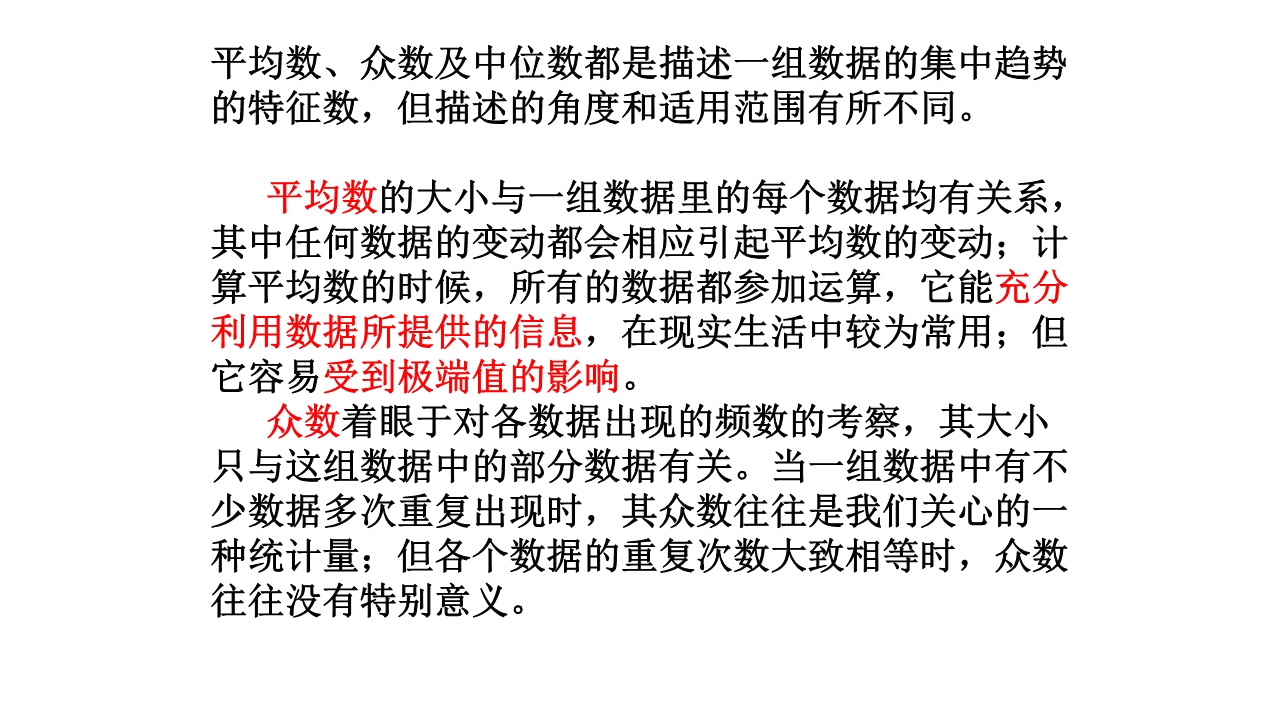 平均数、众数及中位数都是描述一组数据的集中趋势的特征数，但描述的角度和适用范围有所不同。

平均数的大小与一组数据里的每个数据均有关系，其中任何数据的变动都会相应引起平均数的变动；计算平均数的时候，所有的数据都参加运算，它能充分利用数据所提供的信息，在现实生活中较为常用；但它容易受到极端值的影响。

众数着眼于对各数据出现的频数的考察，其大小只与这组数据中的部分数据有关。当一组数据中有不少数据多次重复出现时，其众数往往是我们关心的一种统计量；但各个数据的重复次数大致相等时，众数往往没有特别意义。